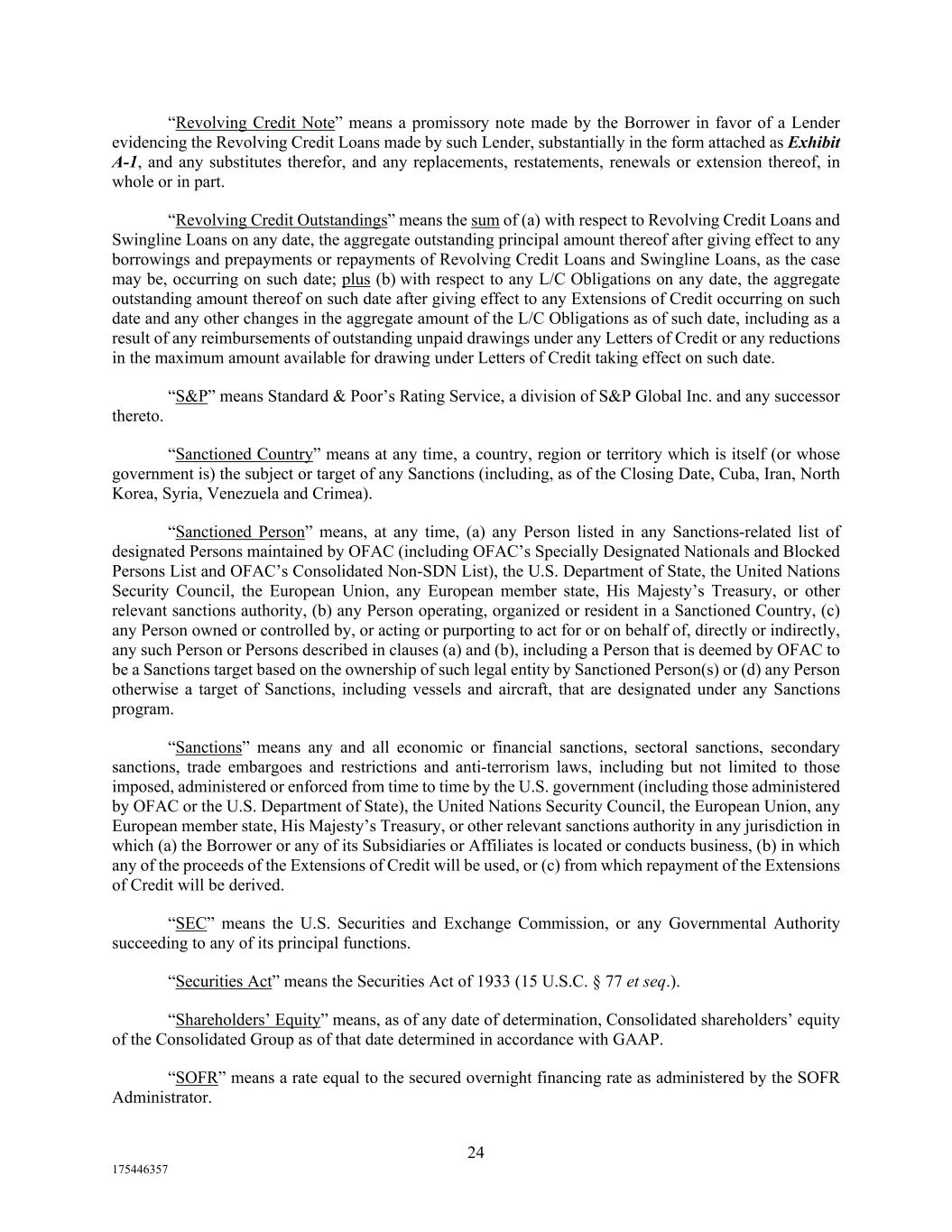 “Revolving Credit Note” means a promissory note made by the Borrower in favor of a Lender evidencing the Revolving Credit Loans made by such Lender, substantially in the form attached as Exhibit A-1, and any substitutes therefor, and any replacements, restatements, renewals or extension thereof, in whole or in part.

“Revolving Credit Outstandings” means the sum of (a) with respect to Revolving Credit Loans and Swingline Loans on any date, the aggregate outstanding principal amount thereof after giving effect to any borrowings and prepayments or repayments of Revolving Credit Loans and Swingline Loans, as the case may be, occurring on such date; plus (b) with respect to any L/C Obligations on any date, the aggregate outstanding amount thereof on such date after giving effect to any Extensions of Credit occurring on such date and any other changes in the aggregate amount of the L/C Obligations as of such date, including as a result of any reimbursements of outstanding unpaid drawings under any Letters of Credit or any reductions in the maximum amount available for drawing under Letters of Credit taking effect on such date.

“S&P” means Standard & Poor’s Rating Service, a division of S&P Global Inc. and any successor thereto.

“Sanctioned Country” means at any time, a country, region or territory which is itself (or whose government is) the subject or target of any Sanctions (including, as of the Closing Date, Cuba, Iran, North Korea, Syria, Venezuela and Crimea).

“Sanctioned Person” means, at any time, (a) any Person listed in any Sanctions-related list of designated Persons maintained by OFAC (including OFAC’s Specially Designated Nationals and Blocked Persons List and OFAC’s Consolidated Non-SDN List), the U.S. Department of State, the United Nations Security Council, the European Union, any European member state, His Majesty’s Treasury, or other relevant sanctions authority, (b) any Person operating, organized or resident in a Sanctioned Country, (c) any Person owned or controlled by, or acting or purporting to act for or on behalf of, directly or indirectly, any such Person or Persons described in clauses (a) and (b), including a Person that is deemed by OFAC to be a Sanctions target based on the ownership of such legal entity by Sanctioned Person(s) or (d) any Person otherwise a target of Sanctions, including vessels and aircraft, that are designated under any Sanctions program.

“Sanctions” means any and all economic or financial sanctions, sectoral sanctions, secondary sanctions, trade embargoes and restrictions and anti-terrorism laws, including but not limited to those imposed, administered or enforced from time to time by the U.S. government (including those administered by OFAC or the U.S. Department of State), the United Nations Security Council, the European Union, any European member state, His Majesty’s Treasury, or other relevant sanctions authority in any jurisdiction in which (a) the Borrower or any of its Subsidiaries or Affiliates is located or conducts business, (b) in which any of the proceeds of the Extensions of Credit will be used, or (c) from which repayment of the Extensions of Credit will be derived.

“SEC” means the U.S. Securities and Exchange Commission, or any Governmental Authority succeeding to any of its principal functions.

“Securities Act” means the Securities Act of 1933 (15 U.S.C. § 77 et seq.).

“Shareholders’ Equity” means, as of any date of determination, Consolidated shareholders’ equity of the Consolidated Group as of that date determined in accordance with GAAP.

“SOFR” means a rate equal to the secured overnight financing rate as administered by the SOFR Administrator.

24

175446357